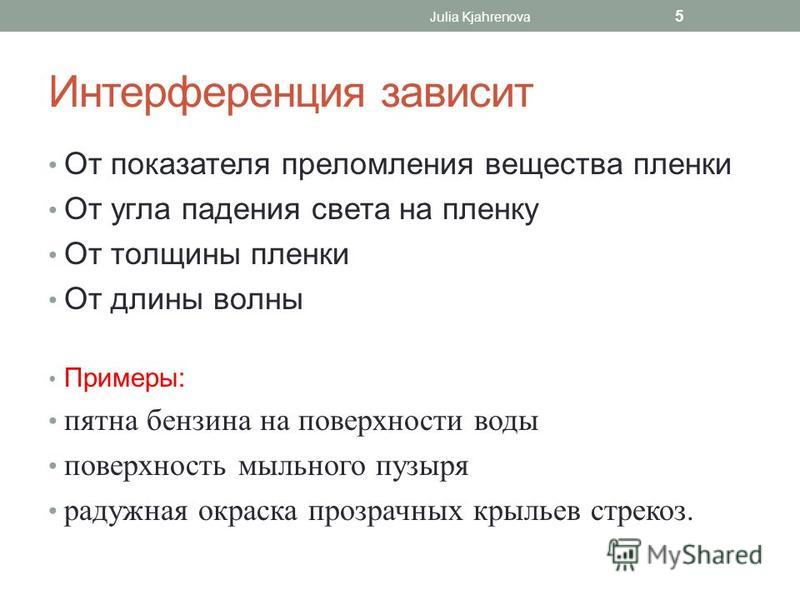 Julia Kjahrenova 5

Интерференция зависит

• От показателя преломления вещества пленки
• От угла падения света на пленку
• От толщины пленки
• От длины волны

• Примеры:
• пятна бензина на поверхности воды
• поверхность мыльного пузыря
• радужная окраска прозрачных крыльев стрекоз.

MyShared